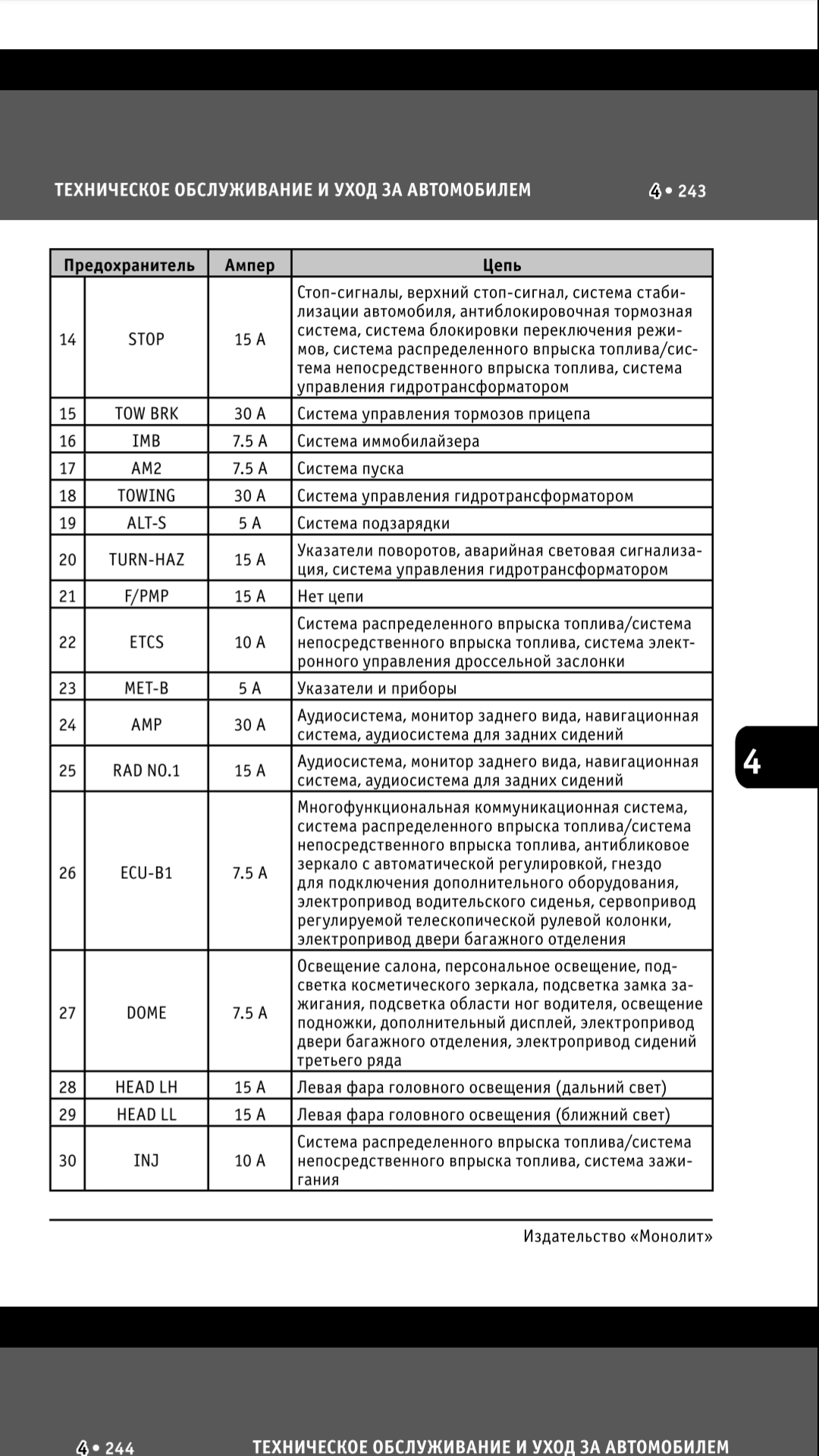 ТЕХНИЧЕСКОЕ ОБСЛУЖИВАНИЕ И УХОД ЗА АВТОМОБИЛЕМ 4 • 243

| Предохранитель | | Ампер | Цепь |
|---|---|---|---|
| 14 | STOP | 15 A | Стоп-сигналы, верхний стоп-сигнал, система стабилизации автомобиля, антиблокировочная тормозная система, система блокировки переключения режимов, система распределенного впрыска топлива/система непосредственного впрыска топлива, система управления гидротрансформатором |
| 15 | TOW BRK | 30 A | Система управления тормозов прицепа |
| 16 | IMB | 7.5 A | Система иммобилайзера |
| 17 | AM2 | 7.5 A | Система пуска |
| 18 | TOWING | 30 A | Система управления гидротрансформатором |
| 19 | ALT-S | 5 A | Система подзарядки |
| 20 | TURN-HAZ | 15 A | Указатели поворотов, аварийная световая сигнализация, система управления гидротрансформатором |
| 21 | F/PMP | 15 A | Нет цепи |
| 22 | ETCS | 10 A | Система распределенного впрыска топлива/система непосредственного впрыска топлива, система электронного управления дроссельной заслонки |
| 23 | MET-B | 5 A | Указатели и приборы |
| 24 | AMP | 30 A | Аудиосистема, монитор заднего вида, навигационная система, аудиосистема для задних сидений |
| 25 | RAD NO.1 | 15 A | Аудиосистема, монитор заднего вида, навигационная система, аудиосистема для задних сидений |
| 26 | ECU-B1 | 7.5 A | Многофункциональная коммуникационная система, система распределенного впрыска топлива/система непосредственного впрыска топлива, антибликовое зеркало с автоматической регулировкой, гнездо для подключения дополнительного оборудования, электропривод водительского сиденья, сервопривод регулируемой телескопической рулевой колонки, электропривод двери багажного отделения |
| 27 | DOME | 7.5 A | Освещение салона, персональное освещение, подсветка косметического зеркала, подсветка замка зажигания, подсветка области ног водителя, освещение подножки, дополнительный дисплей, электропривод двери багажного отделения, электропривод сидений третьего ряда |
| 28 | HEAD LH | 15 A | Левая фара головного освещения (дальний свет) |
| 29 | HEAD LL | 15 A | Левая фара головного освещения (ближний свет) |
| 30 | INJ | 10 A | Система распределенного впрыска топлива/система непосредственного впрыска топлива, система зажигания |

4

Издательство «Монолит»

4 • 244 ТЕХНИЧЕСКОЕ ОБСЛУЖИВАНИЕ И УХОД ЗА АВТОМОБИЛЕМ